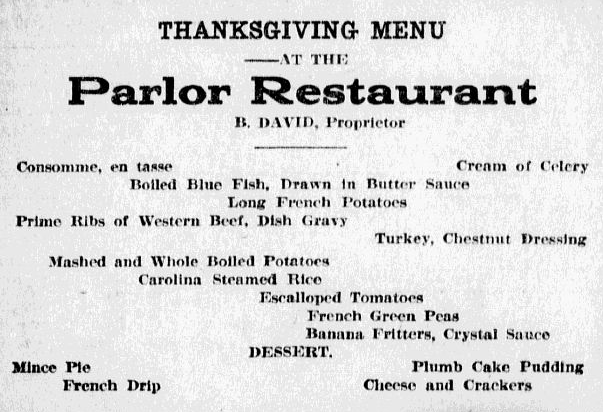 THANKSGIVING MENU

——AT THE

Parlor Restaurant

B. DAVID, Proprietor

Consomme, en tasse

Cream of Celery

Boiled Blue Fish, Drawn in Butter Sauce

Long French Potatoes

Prime Ribs of Western Beef, Dish Gravy

Turkey, Chestnut Dressing

Mashed and Whole Boiled Potatoes

Carolina Steamed Rice

Escalloped Tomatoes

French Green Peas

Banana Fritters, Crystal Sauce

DESSERT.

Mince Pie

Plumb Cake Pudding

French Drip

Cheese and Crackers